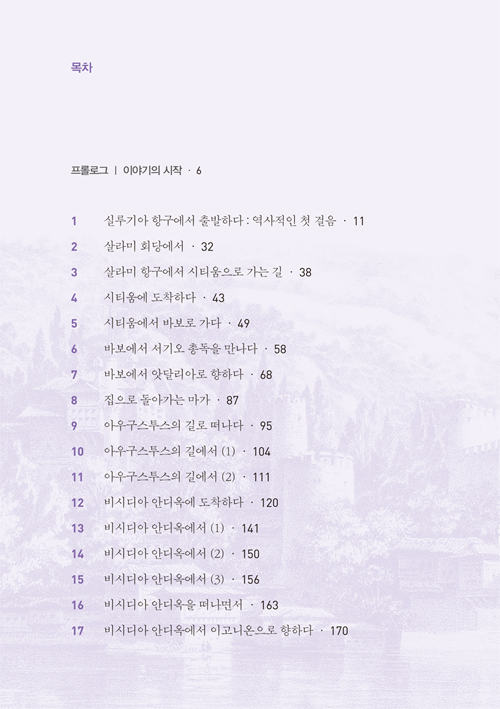 목차

프롤로그 | 이야기의 시작 · 6

1 실루기아 항구에서 출발하다 : 역사적인 첫 걸음 · 11
2 살라미 회당에서 · 32
3 살라미 항구에서 시티움으로 가는 길 · 38
4 시티움에 도착하다 · 43
5 시티움에서 바보로 가다 · 49
6 바보에서 서기오 총독을 만나다 · 58
7 바보에서 앗달리아로 향하다 · 68
8 집으로 돌아가는 마가 · 87
9 아우구스투스의 길로 떠나다 · 95
10 아우구스투스의 길에서 (1) · 104
11 아우구스투스의 길에서 (2) · 111
12 비시디아 안디옥에 도착하다 · 120
13 비시디아 안디옥에서 (1) · 141
14 비시디아 안디옥에서 (2) · 150
15 비시디아 안디옥에서 (3) · 156
16 비시디아 안디옥을 떠나면서 · 163
17 비시디아 안디옥에서 이고니온으로 향하다 · 170